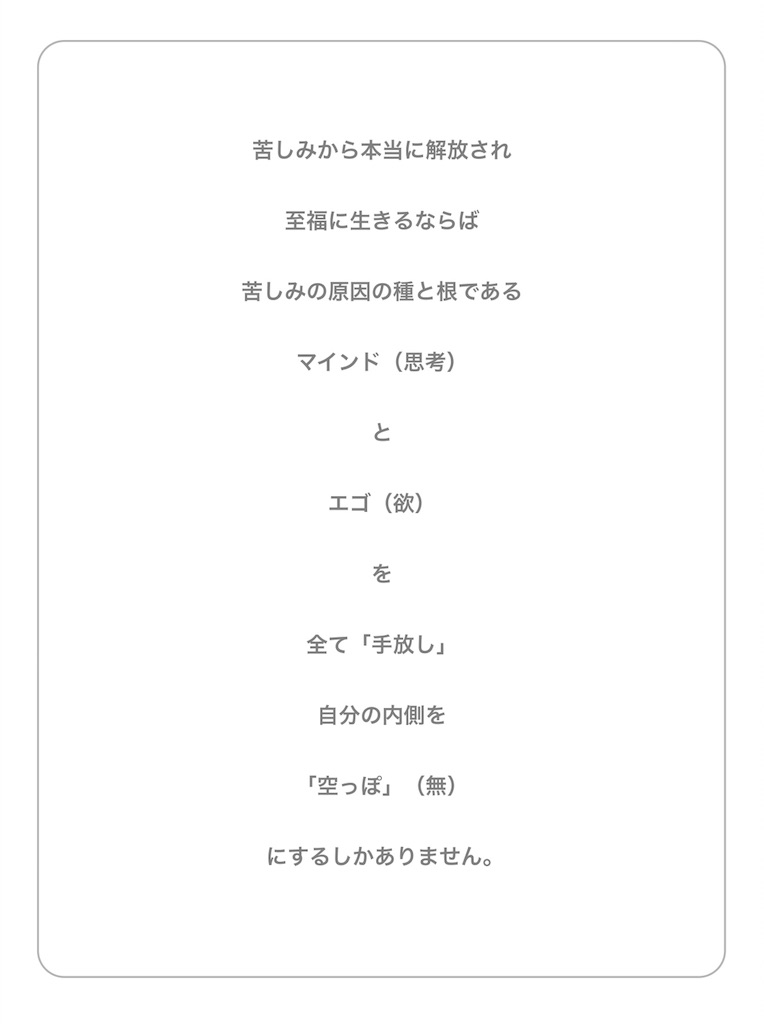 苦しみから本当に解放され

至福に生きるならば

苦しみの原因の種と根である

マインド（思考）

と

エゴ（欲）

を

全て「手放し」

自分の内側を

「空っぽ」（無）

にするしかありません。